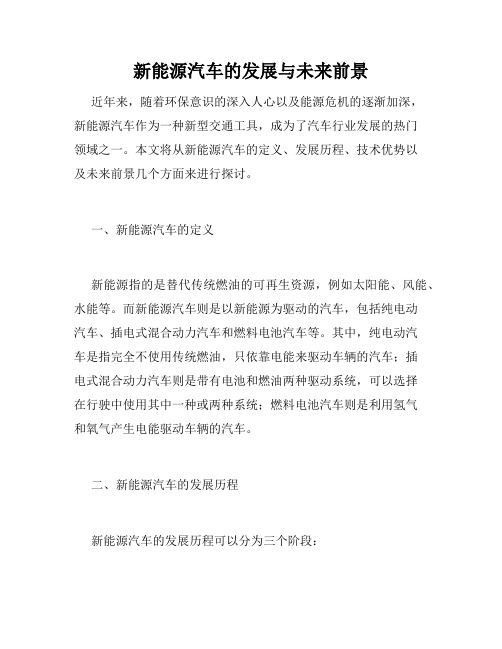 新能源汽车的发展与未来前景

近年来，随着环保意识的深入人心以及能源危机的逐渐加深，新能源汽车作为一种新型交通工具，成为了汽车行业发展的热门领域之一。本文将从新能源汽车的定义、发展历程、技术优势以及未来前景几个方面来进行探讨。

一、新能源汽车的定义

新能源指的是替代传统燃油的可再生资源，例如太阳能、风能、水能等。而新能源汽车则是以新能源为驱动的汽车，包括纯电动汽车、插电式混合动力汽车和燃料电池汽车等。其中，纯电动汽车是指完全不使用传统燃油，只依靠电能来驱动车辆的汽车；插电式混合动力汽车则是带有电池和燃油两种驱动系统，可以选择在行驶中使用其中一种或两种系统；燃料电池汽车则是利用氢气和氧气产生电能驱动车辆的汽车。

二、新能源汽车的发展历程

新能源汽车的发展历程可以分为三个阶段：